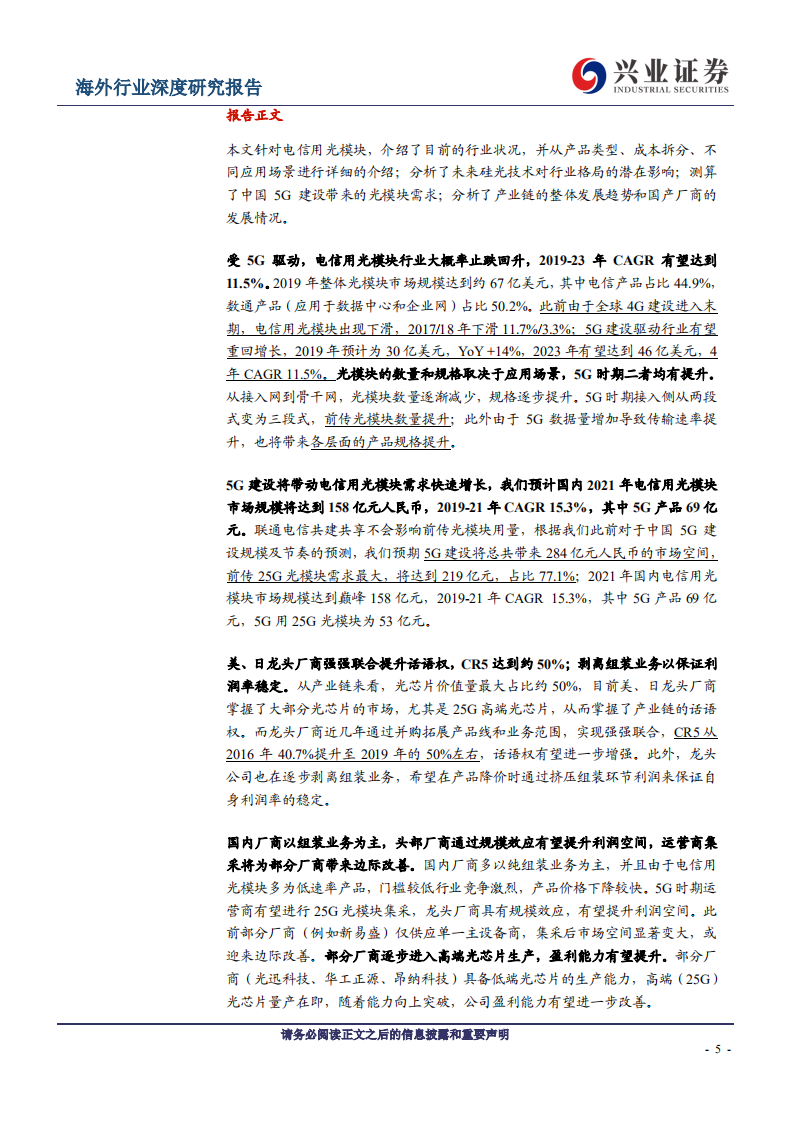 海外行业深度研究报告

兴业证券
INDUSTRIAL SECURITIES

报告正文

本文针对电信用光模块，介绍了目前的行业状况，并从产品类型、成本拆分、不同应用场景进行详细的介绍；分析了未来硅光技术对行业格局的潜在影响；测算了中国 5G 建设带来的光模块需求；分析了产业链的整体发展趋势和国产厂商的发展情况。

受 5G 驱动，电信用光模块行业大概率止跌回升，2019-23 年 CAGR 有望达到 11.5%。2019 年整体光模块市场规模达到约 67 亿美元，其中电信产品占比 44.9%，数通产品（应用于数据中心和企业网）占比 50.2%。此前由于全球 4G 建设进入末期，电信用光模块出现下滑，2017/18 年下滑 11.7%/3.3%；5G 建设驱动行业有望重回增长，2019 年预计为 30 亿美元，YoY +14%，2023 年有望达到 46 亿美元，4 年 CAGR 11.5%。光模块的数量和规格取决于应用场景，5G 时期二者均有提升。从接入网到骨干网，光模块数量逐渐减少，规格逐步提升。5G 时期接入侧从两段式变为三段式，前传光模块数量提升；此外由于 5G 数据量增加导致传输速率提升，也将带来各层面的产品规格提升。

5G 建设将带动电信用光模块需求快速增长，我们预计国内 2021 年电信用光模块市场规模将达到 158 亿元人民币，2019-21 年 CAGR 15.3%，其中 5G 产品 69 亿元。联通电信共建共享不会影响前传光模块用量，根据我们此前对于中国 5G 建设规模及节奏的预测，我们预期 5G 建设将总共带来 284 亿元人民币的市场空间，前传 25G 光模块需求最大，将达到 219 亿元，占比 77.1%；2021 年国内电信用光模块市场规模达到巅峰 158 亿元，2019-21 年 CAGR 15.3%，其中 5G 产品 69 亿元，5G 用 25G 光模块为 53 亿元。

美、日龙头厂商强强联合提升话语权，CR5 达到约 50%；剥离组装业务以保证利润率稳定。从产业链来看，光芯片价值量最大占比约 50%，目前美、日龙头厂商掌握了大部分光芯片的市场，尤其是 25G 高端光芯片，从而掌握了产业链的话语权。而龙头厂商近几年通过并购拓展产品线和业务范围，实现强强联合，CR5 从 2016 年 40.7%提升至 2019 年的 50%左右，话语权有望进一步增强。此外，龙头公司也在逐步剥离组装业务，希望在产品降价时通过挤压组装环节利润来保证自身利润率的稳定。

国内厂商以组装业务为主，头部厂商通过规模效应有望提升利润空间，运营商集采将为部分厂商带来边际改善。国内厂商多以纯组装业务为主，并且由于电信用光模块多为低速率产品，门槛较低行业竞争激烈，产品价格下降较快。5G 时期运营商有望进行 25G 光模块集采，龙头厂商具有规模效应，有望提升利润空间。此前部分厂商（例如新易盛）仅供应单一主设备商，集采后市场空间显著变大，或迎来边际改善。部分厂商逐步进入高端光芯片生产，盈利能力有望提升。部分厂商（光迅科技、华工正源、昂纳科技）具备低端光芯片的生产能力，高端（25G）光芯片量产在即，随着能力向上突破，公司盈利能力有望进一步改善。

请务必阅读正文之后的信息披露和重要声明

- 5 -